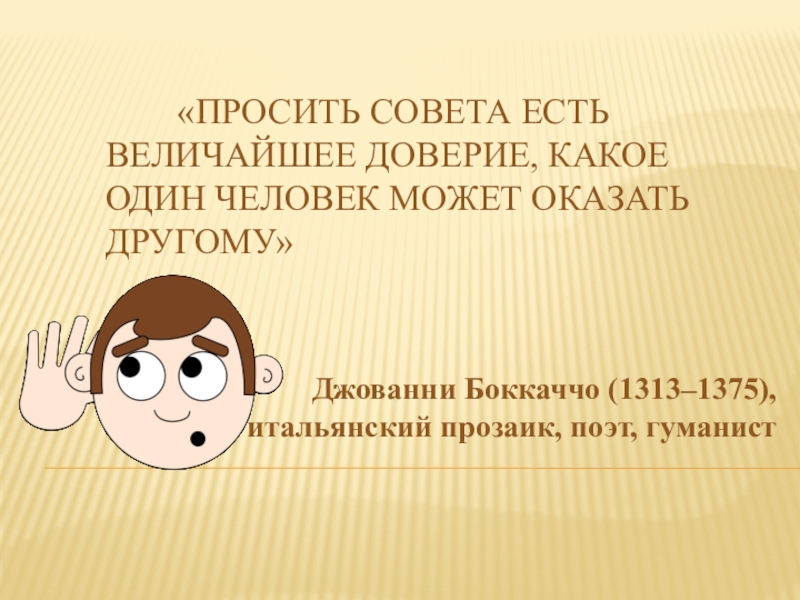 «ПРОСИТЬ СОВЕТА ЕСТЬ ВЕЛИЧАЙШЕЕ ДОВЕРИЕ, КАКОЕ ОДИН ЧЕЛОВЕК МОЖЕТ ОКАЗАТЬ ДРУГОМУ»

Джованни Боккаччо (1313–1375), итальянский прозаик, поэт, гуманист